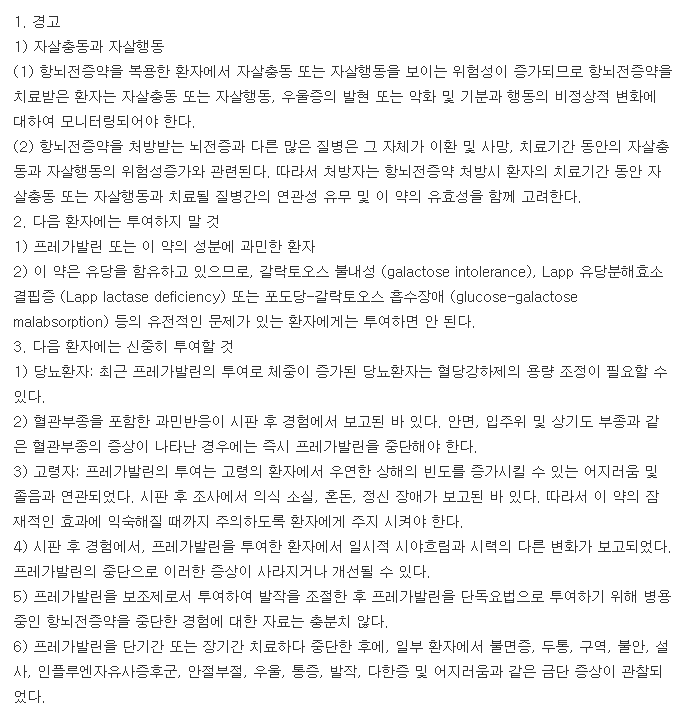 1. 경고
1) 자살충동과 자살행동
(1) 항뇌전증약을 복용한 환자에서 자살충동 또는 자살행동을 보이는 위험성이 증가되므로 항뇌전증약을 치료받은 환자는 자살충동 또는 자살행동, 우울증의 발현 또는 악화 및 기분과 행동의 비정상적 변화에 대하여 모니터링되어야 한다.
(2) 항뇌전증약을 처방받는 뇌전증과 다른 많은 질병은 그 자체가 이환 및 사망, 치료기간 동안의 자살충동과 자살행동의 위험성증가와 관련된다. 따라서 처방자는 항뇌전증약 처방시 환자의 치료기간 동안 자살충동 또는 자살행동과 치료될 질병간의 연관성 유무 및 이 약의 유효성을 함께 고려한다.
2. 다음 환자에는 투여하지 말 것
1) 프레가발린 또는 이 약의 성분에 과민한 환자
2) 이 약은 유당을 함유하고 있으므로, 갈락토오스 불내성 (galactose intolerance), Lapp 유당분해효소 결핍증 (Lapp lactase deficiency) 또는 포도당-갈락토오스 흡수장애 (glucose-galactose malabsorption) 등의 유전적인 문제가 있는 환자에게는 투여하면 안 된다.
3. 다음 환자에는 신중히 투여할 것
1) 당뇨환자: 최근 프레가발린의 투여로 체중이 증가된 당뇨환자는 혈당강하제의 용량 조정이 필요할 수 있다.
2) 혈관부종을 포함한 과민반응이 시판 후 경험에서 보고된 바 있다. 안면, 입주위 및 상기도 부종과 같은 혈관부종의 증상이 나타난 경우에는 즉시 프레가발린을 중단해야 한다.
3) 고령자: 프레가발린의 투여는 고령의 환자에서 우연한 상해의 빈도를 증가시킬 수 있는 어지러움 및 졸음과 연관되었다. 시판 후 조사에서 의식 소실, 혼돈, 정신 장애가 보고된 바 있다. 따라서 이 약의 잠재적인 효과에 익숙해질 때까지 주의하도록 환자에게 주지 시켜야 한다.
4) 시판 후 경험에서, 프레가발린을 투여한 환자에서 일시적 시야흐림과 시력의 다른 변화가 보고되었다. 프레가발린의 중단으로 이러한 증상이 사라지거나 개선될 수 있다.
5) 프레가발린을 보조제로서 투여하여 발작을 조절한 후 프레가발린을 단독요법으로 투여하기 위해 병용중인 항뇌전증약을 중단한 경험에 대한 자료는 충분치 않다.
6) 프레가발린을 단기간 또는 장기간 치료하다 중단한 후에, 일부 환자에서 불면증, 두통, 구역, 불안, 설사, 인플루엔자유사증후군, 안절부절, 우울, 통증, 발작, 다한증 및 어지러움과 같은 금단 증상이 관찰되었다.